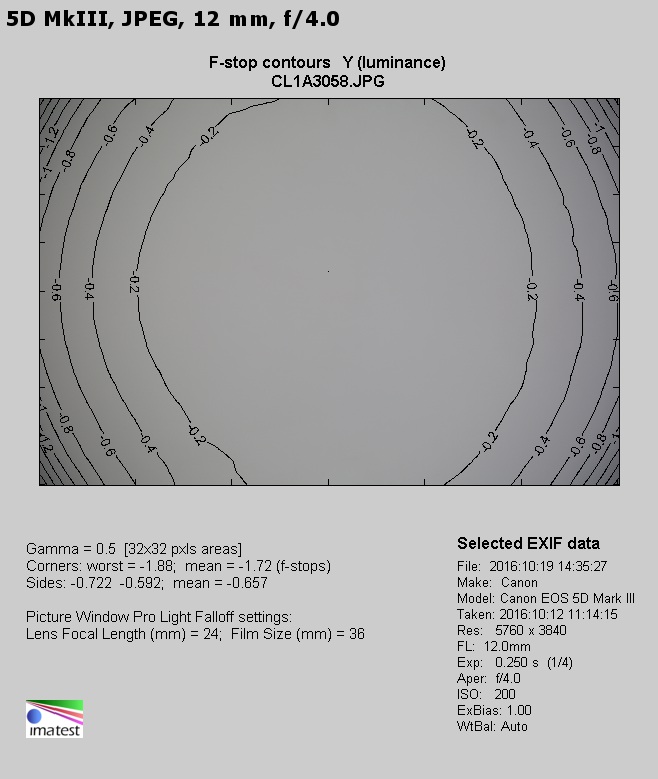 5D MkIII, JPEG, 12 mm, f/4.0

F-stop contours Y (luminance)
CL1A3058.JPG

-1.2 -1 -0.8 -0.6 -0.4 -0.2 -0.2 -0.4 -0.6 -0.8 -1
-0.6 -0.4 -0.2 -0.2 -0.4 -0.6
-1 -1.2 -0.8 -0.6 -0.4 -0.2 -0.2 -0.4 -0.6 -0.8 -1

Gamma = 0.5 [32x32 pxls areas]
Corners: worst = -1.88; mean = -1.72 (f-stops)
Sides: -0.722 -0.592; mean = -0.657

Picture Window Pro Light Falloff settings:
Lens Focal Length (mm) = 24; Film Size (mm) = 36

imatest

Selected EXIF data
File: 2016:10:19 14:35:27
Make: Canon
Model: Canon EOS 5D Mark III
Taken: 2016:10:12 11:14:15
Res: 5760 x 3840
FL: 12.0mm
Exp: 0.250 s (1/4)
Aper: f/4.0
ISO: 200
ExBias: 1.00
WtBal: Auto